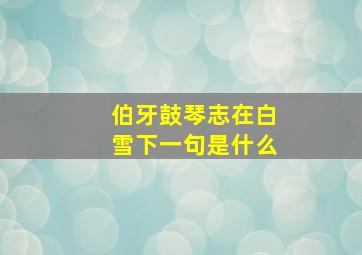 伯牙鼓琴志在白雪下一句是什么